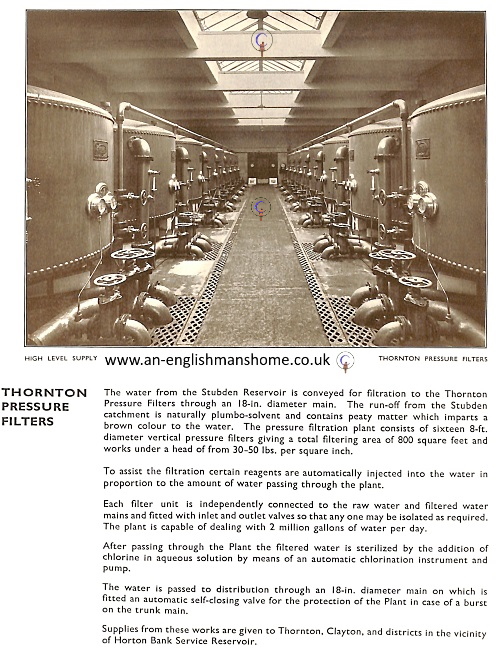 HIGH LEVEL SUPPLY www.an-englishmanshome.co.uk THORNTON PRESSURE FILTERS

THORNTON PRESSURE FILTERS

The water from the Stubden Reservoir is conveyed for filtration to the Thornton Pressure Filters through an 18-in. diameter main. The run-off from the Stubden catchment is naturally plumbo-solvent and contains peaty matter which imparts a brown colour to the water. The pressure filtration plant consists of sixteen 8-ft. diameter vertical pressure filters giving a total filtering area of 800 square feet and works under a head of from 30-50 lbs. per square inch.

To assist the filtration certain reagents are automatically injected into the water in proportion to the amount of water passing through the plant.

Each filter unit is independently connected to the raw water and filtered water mains and fitted with inlet and outlet valves so that any one may be isolated as required. The plant is capable of dealing with 2 million gallons of water per day.

After passing through the Plant the filtered water is sterilized by the addition of chlorine in aqueous solution by means of an automatic chlorination instrument and pump.

The water is passed to distribution through an 18-in. diameter main on which is fitted an automatic self-closing valve for the protection of the Plant in case of a burst on the trunk main.

Supplies from these works are given to Thornton, Clayton, and districts in the vicinity of Horton Bank Service Reservoir.